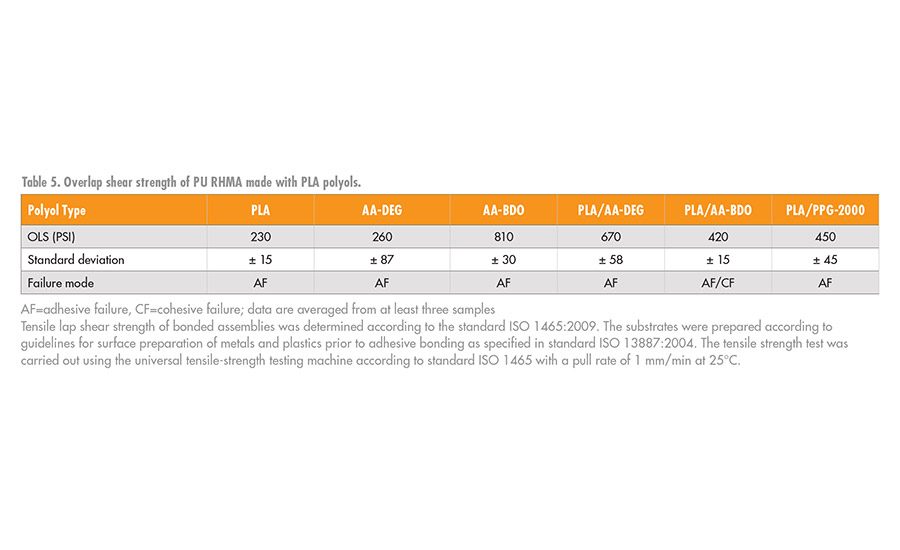 Table 5. Overlap shear strength of PU RHMA made with PLA polyols.

| Polyol Type | PLA | AA-DEG | AA-BDO | PLA/AA-DEG | PLA/AA-BDO | PLA/PPG-2000 |
|---|---|---|---|---|---|---|
| OLS (PSI) | 230 | 260 | 810 | 670 | 420 | 450 |
| Standard deviation | ± 15 | ± 87 | ± 30 | ± 58 | ± 15 | ± 45 |
| Failure mode | AF | AF | AF | AF | AF/CF | AF |

AF=adhesive failure, CF=cohesive failure; data are averaged from at least three samples
Tensile lap shear strength of bonded assemblies was determined according to the standard ISO 1465:2009. The substrates were prepared according to guidelines for surface preparation of metals and plastics prior to adhesive bonding as specified in standard ISO 13887:2004. The tensile strength test was carried out using the universal tensile-strength testing machine according to standard ISO 1465 with a pull rate of 1 mm/min at 25°C.